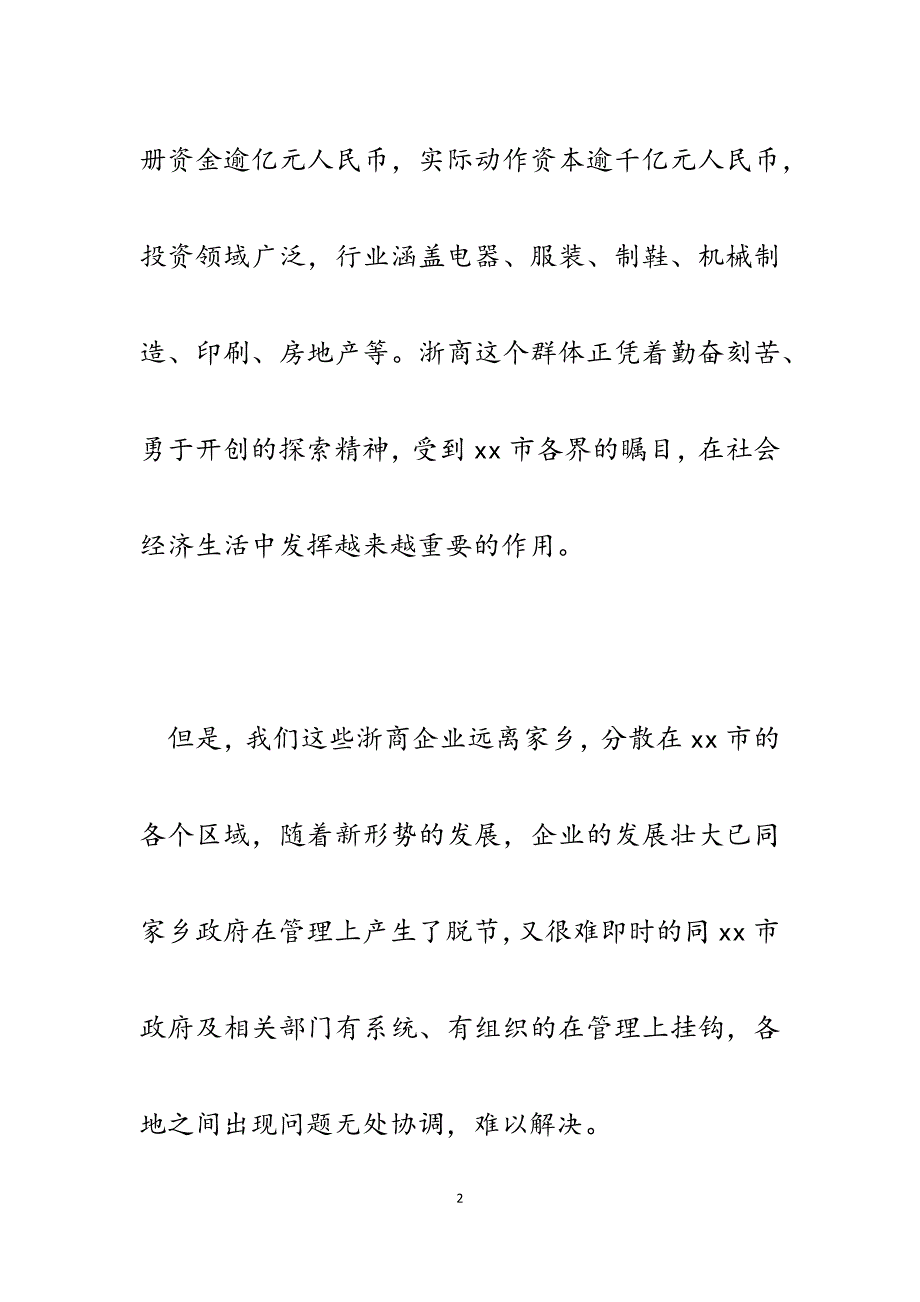 册资金逾亿元人民币，实际动作资本逾千亿元人民币，投资领域广泛，行业涵盖电器、服装、制鞋、机械制造、印刷、房地产等。浙商这个群体正凭着勤奋刻苦、勇于开创的探索精神，受到 xx 市各界的瞩目，在社会经济生活中发挥越来越重要的作用。

但是，我们这些浙商企业远离家乡，分散在 xx 市的各个区域，随着新形势的发展，企业的发展壮大已同家乡政府在管理上产生了脱节，又很难即时的同 xx 市政府及相关部门有系统、有组织的在管理上挂钩，各地之间出现问题无处协调，难以解决。

2